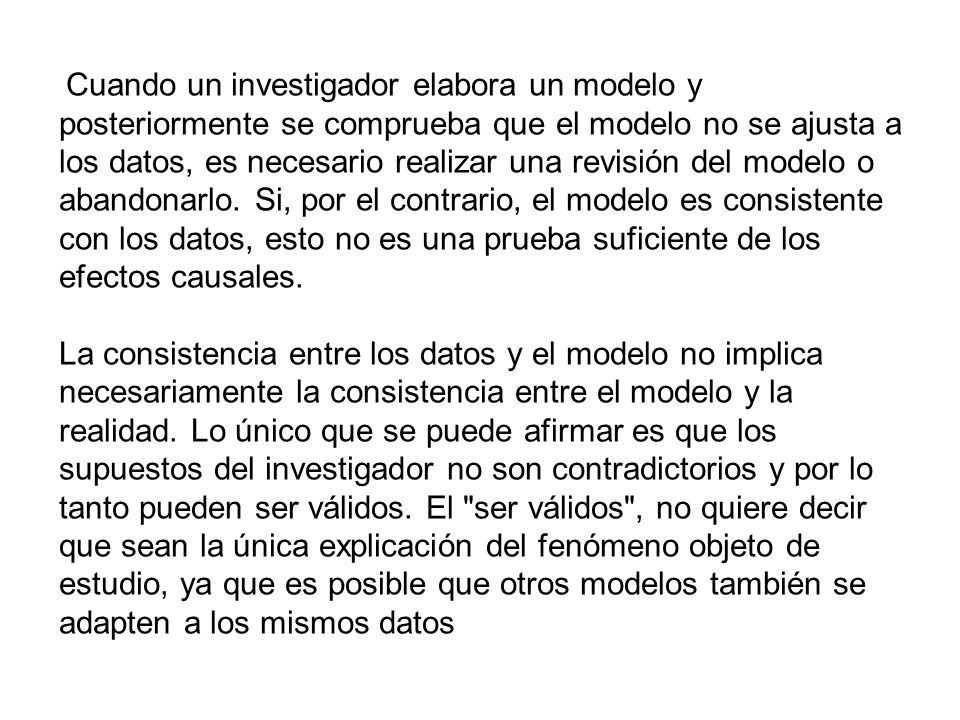 Cuando un investigador elabora un modelo y posteriormente se comprueba que el modelo no se ajusta a los datos, es necesario realizar una revisión del modelo o abandonarlo. Si, por el contrario, el modelo es consistente con los datos, esto no es una prueba suficiente de los efectos causales.

La consistencia entre los datos y el modelo no implica necesariamente la consistencia entre el modelo y la realidad. Lo único que se puede afirmar es que los supuestos del investigador no son contradictorios y por lo tanto pueden ser válidos. El "ser válidos", no quiere decir que sean la única explicación del fenómeno objeto de estudio, ya que es posible que otros modelos también se adapten a los mismos datos